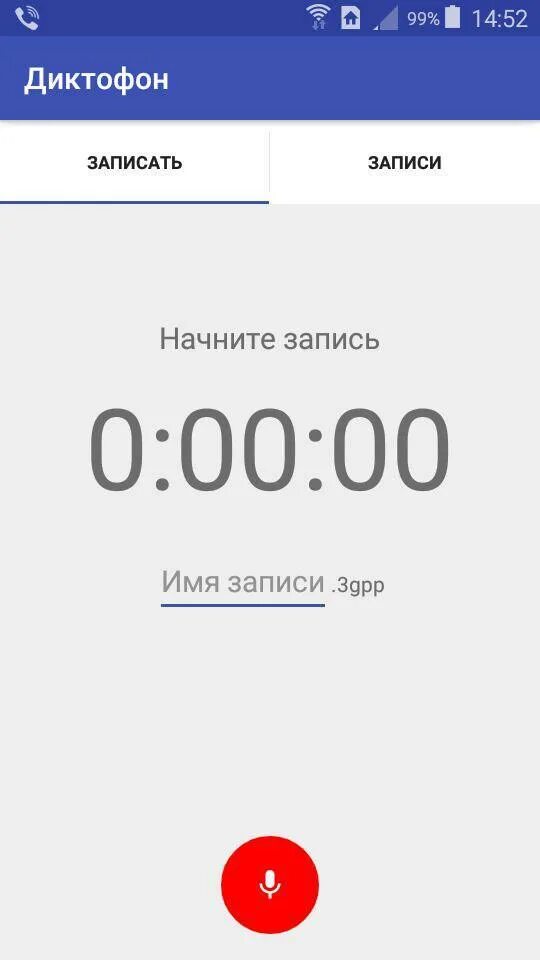 99% 14:52

Диктофон

ЗАПИСАТЬ

ЗАПИСИ

Начните запись

0:00:00

Имя записи .3gpp